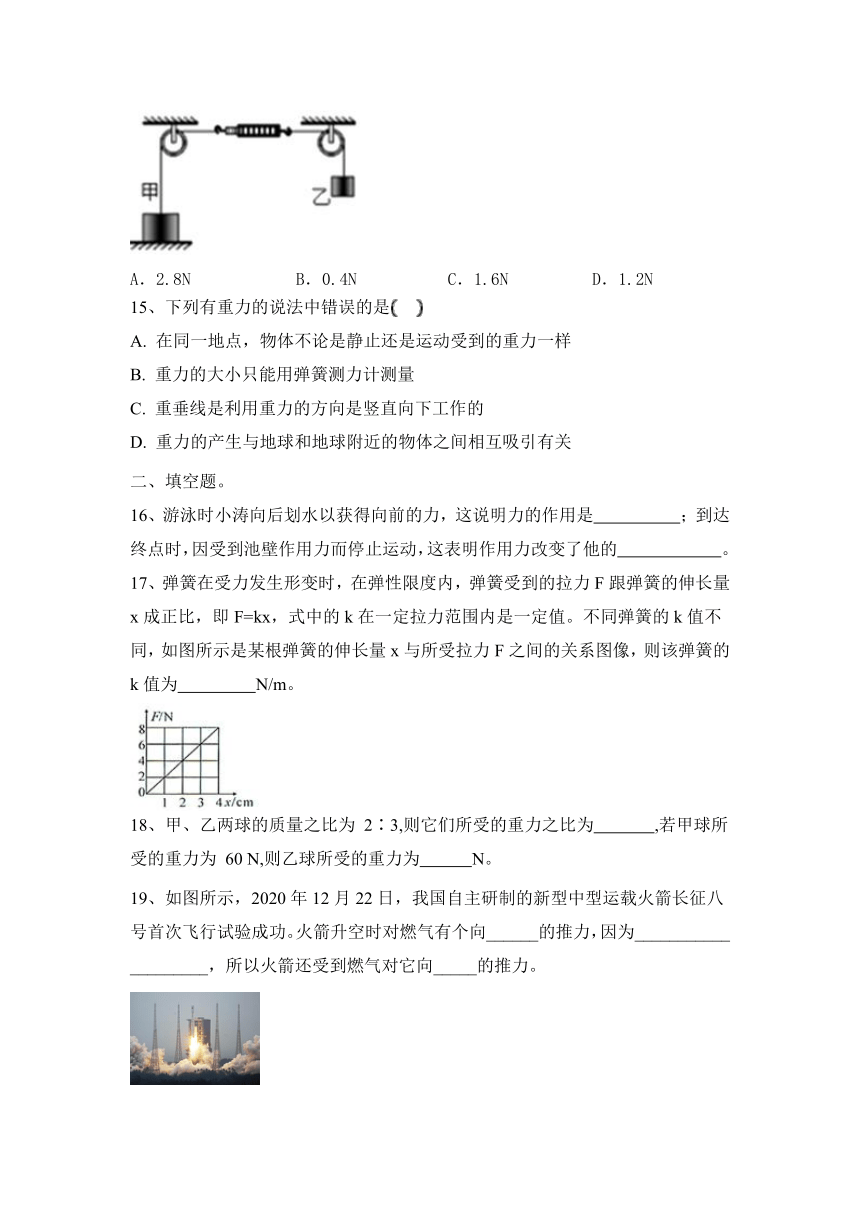 甲

乙

A．2.8N　　　B．0.4N　　　C．1.6N　　　D．1.2N

15、下列有重力的说法中错误的是(　)

A. 在同一地点，物体不论是静止还是运动受到的重力一样

B. 重力的大小只能用弹簧测力计测量

C. 重垂线是利用重力的方向是竖直向下工作的

D. 重力的产生与地球和地球附近的物体之间相互吸引有关

二、填空题。

16、游泳时小涛向后划水以获得向前的力，这说明力的作用是__________；到达终点时，因受到池壁作用力而停止运动，这表明作用力改变了他的____________。

17、弹簧在受力发生形变时，在弹性限度内，弹簧受到的拉力 F 跟弹簧的伸长量 x 成正比，即 F=kx，式中的 k 在一定拉力范围内是一定值。不同弹簧的 k 值不同，如图所示是某根弹簧的伸长量 x 与所受拉力 F 之间的关系图像，则该弹簧的 k 值为_________N/m。

F/N
8
6
4
2
0
1 2 3 4 x/cm

18、甲、乙两球的质量之比为 2∶3,则它们所受的重力之比为_______,若甲球所受的重力为 60 N,则乙球所受的重力为______N。

19、如图所示，2020 年 12 月 22 日，我国自主研制的新型中型运载火箭长征八号首次飞行试验成功。火箭升空时对燃气有个向______的推力，因为____________________，所以火箭还受到燃气对它向_____的推力。